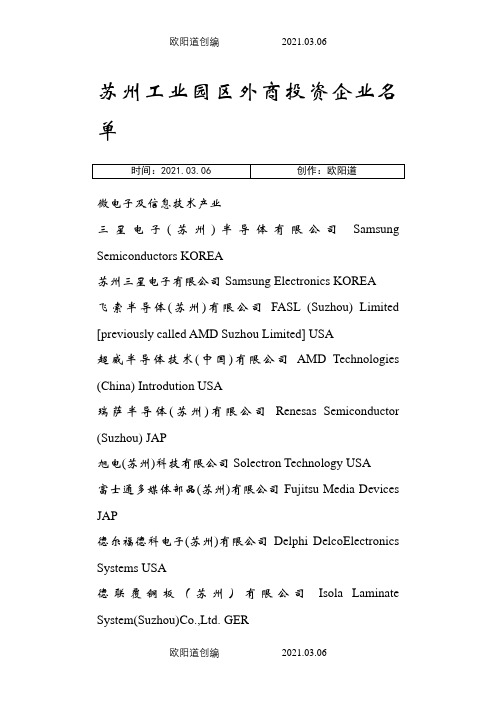 欧阳道创编　　2021.03.06

苏州工业园区外商投资企业名单

| 时间：2021.03.06 | 创作：欧阳道 |
|---|---|

微电子及信息技术产业

三星电子（苏州）半导体有限公司 Samsung Semiconductors KOREA

苏州三星电子有限公司 Samsung Electronics KOREA

飞索半导体(苏州)有限公司 FASL (Suzhou) Limited [previously called AMD Suzhou Limited] USA

超威半导体技术(中国)有限公司 AMD Technologies (China) Introdution USA

瑞萨半导体(苏州)有限公司 Renesas Semiconductor (Suzhou) JAP

旭电(苏州)科技有限公司 Solectron Technology USA

富士通多媒体部品(苏州)有限公司 Fujitsu Media Devices JAP

德尔福德科电子(苏州)有限公司 Delphi DelcoElectronics Systems USA

德联覆铜板（苏州）有限公司 Isola Laminate System(Suzhou)Co.,Ltd. GER

欧阳道创编　　2021.03.06